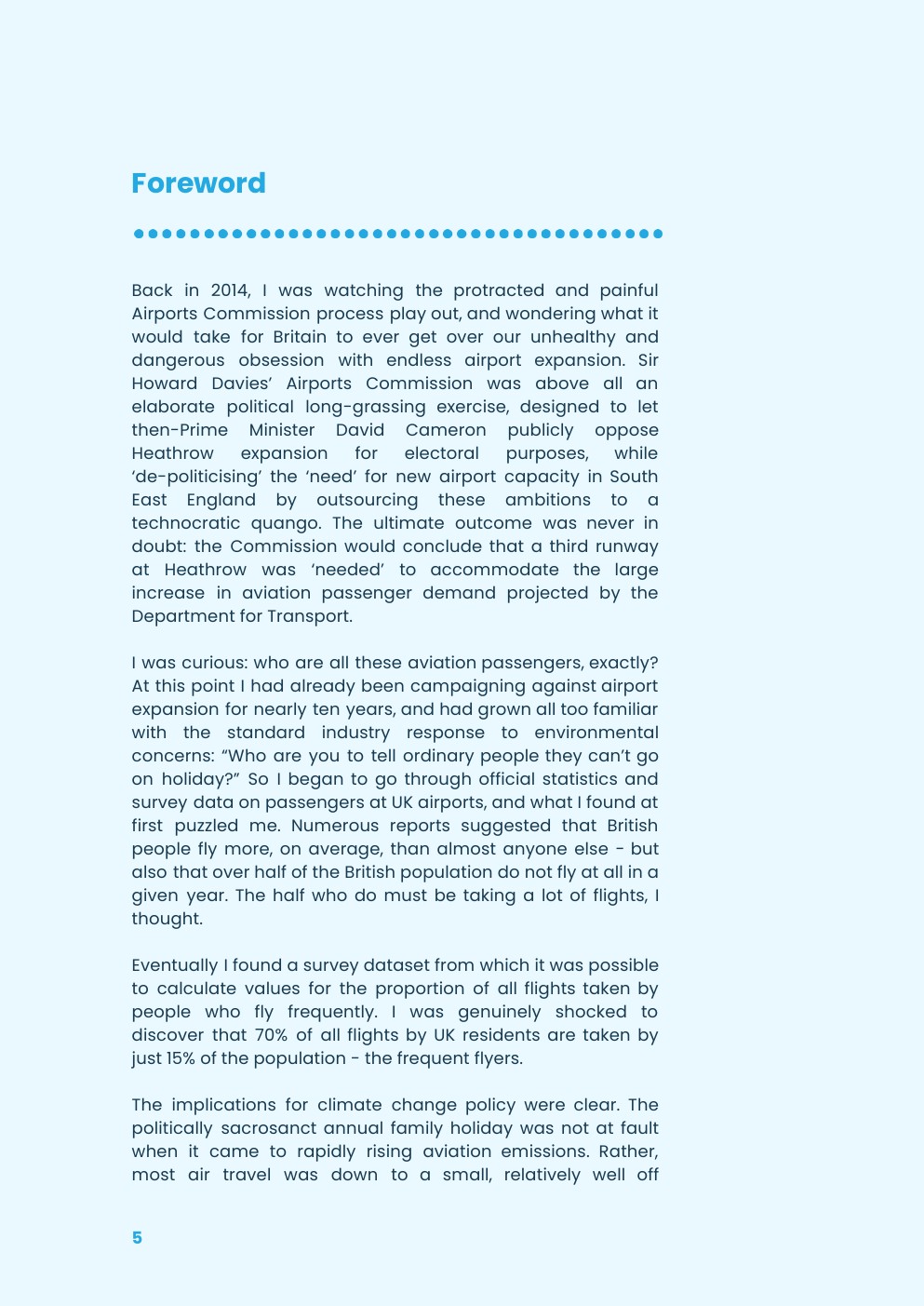 Foreword

Back in 2014, I was watching the protracted and painful Airports Commission process play out, and wondering what it would take for Britain to ever get over our unhealthy and dangerous obsession with endless airport expansion. Sir Howard Davies' Airports Commission was above all an elaborate political long-grassing exercise, designed to let then-Prime Minister David Cameron publicly oppose Heathrow expansion for electoral purposes, while 'de-politicising' the 'need' for new airport capacity in South East England by outsourcing these ambitions to a technocratic quango. The ultimate outcome was never in doubt: the Commission would conclude that a third runway at Heathrow was 'needed' to accommodate the large increase in aviation passenger demand projected by the Department for Transport.

I was curious: who are all these aviation passengers, exactly? At this point I had already been campaigning against airport expansion for nearly ten years, and had grown all too familiar with the standard industry response to environmental concerns: "Who are you to tell ordinary people they can't go on holiday?" So I began to go through official statistics and survey data on passengers at UK airports, and what I found at first puzzled me. Numerous reports suggested that British people fly more, on average, than almost anyone else - but also that over half of the British population do not fly at all in a given year. The half who do must be taking a lot of flights, I thought.

Eventually I found a survey dataset from which it was possible to calculate values for the proportion of all flights taken by people who fly frequently. I was genuinely shocked to discover that 70% of all flights by UK residents are taken by just 15% of the population - the frequent flyers.

The implications for climate change policy were clear. The politically sacrosanct annual family holiday was not at fault when it came to rapidly rising aviation emissions. Rather, most air travel was down to a small, relatively well off

5